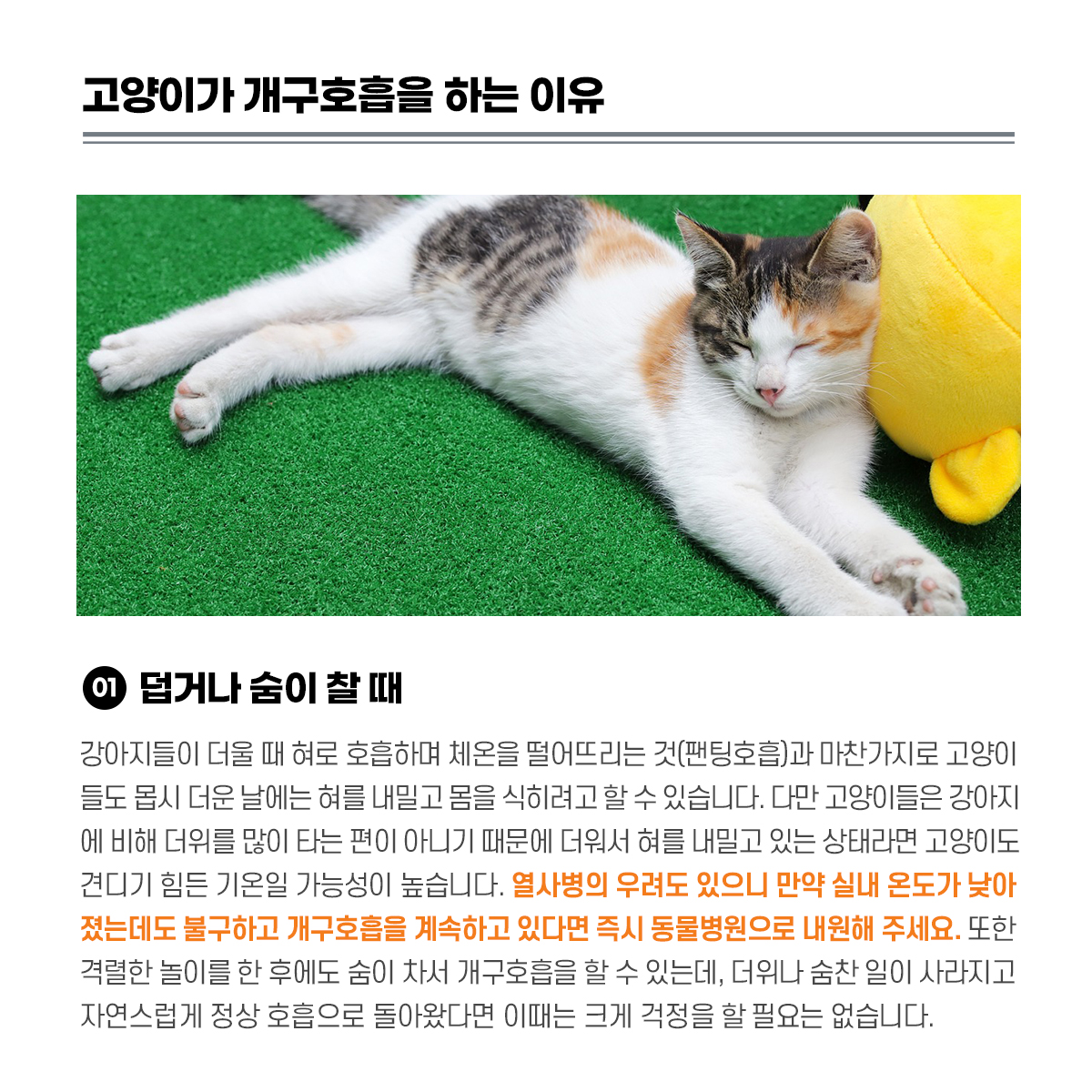 고양이가 개구호흡을 하는 이유

01 덥거나 숨이 찰 때

강아지들이 더울 때 혀로 호흡하며 체온을 떨어뜨리는 것(팬팅호흡)과 마찬가지로 고양이들도 몹시 더운 날에는 혀를 내밀고 몸을 식히려고 할 수 있습니다. 다만 고양이들은 강아지에 비해 더위를 많이 타는 편이 아니기 때문에 더워서 혀를 내밀고 있는 상태라면 고양이도 견디기 힘든 기온일 가능성이 높습니다. 열사병의 우려도 있으니 만약 실내 온도가 낮아졌는데도 불구하고 개구호흡을 계속하고 있다면 즉시 동물병원으로 내원해 주세요. 또한 격렬한 놀이를 한 후에도 숨이 차서 개구호흡을 할 수 있는데, 더위나 숨찬 일이 사라지고 자연스럽게 정상 호흡으로 돌아왔다면 이때는 크게 걱정을 할 필요는 없습니다.